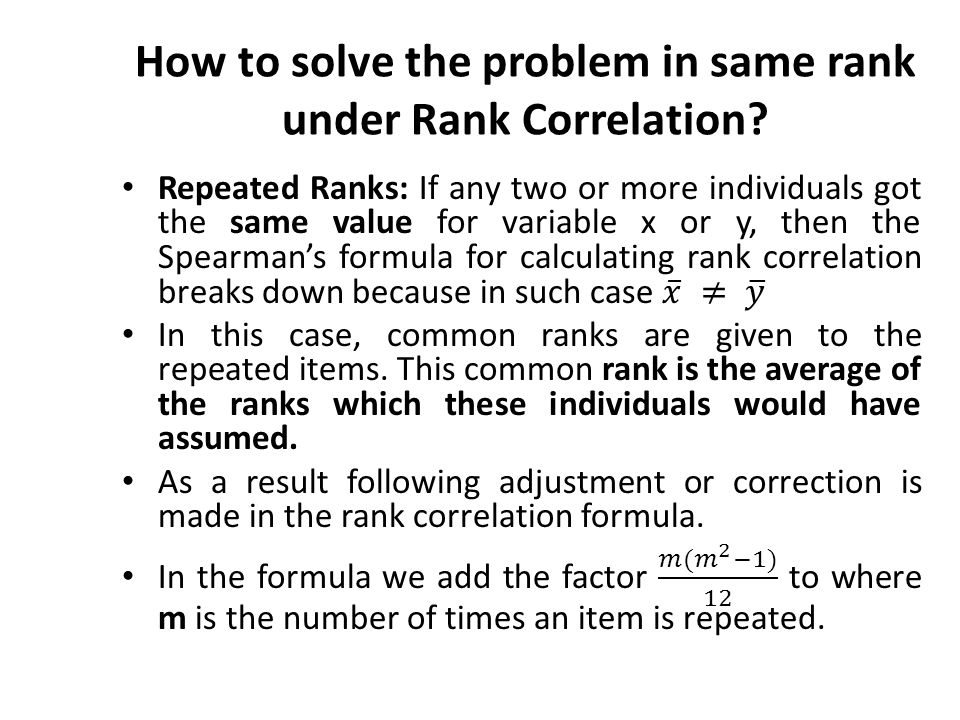 How to solve the problem in same rank under Rank Correlation?

• Repeated Ranks: If any two or more individuals got the same value for variable x or y, then the Spearman's formula for calculating rank correlation breaks down because in such case $\bar{x} \neq \bar{y}$

• In this case, common ranks are given to the repeated items. This common rank is the average of the ranks which these individuals would have assumed.

• As a result following adjustment or correction is made in the rank correlation formula.

• In the formula we add the factor $\frac{m(m^2-1)}{12}$ to where m is the number of times an item is repeated.